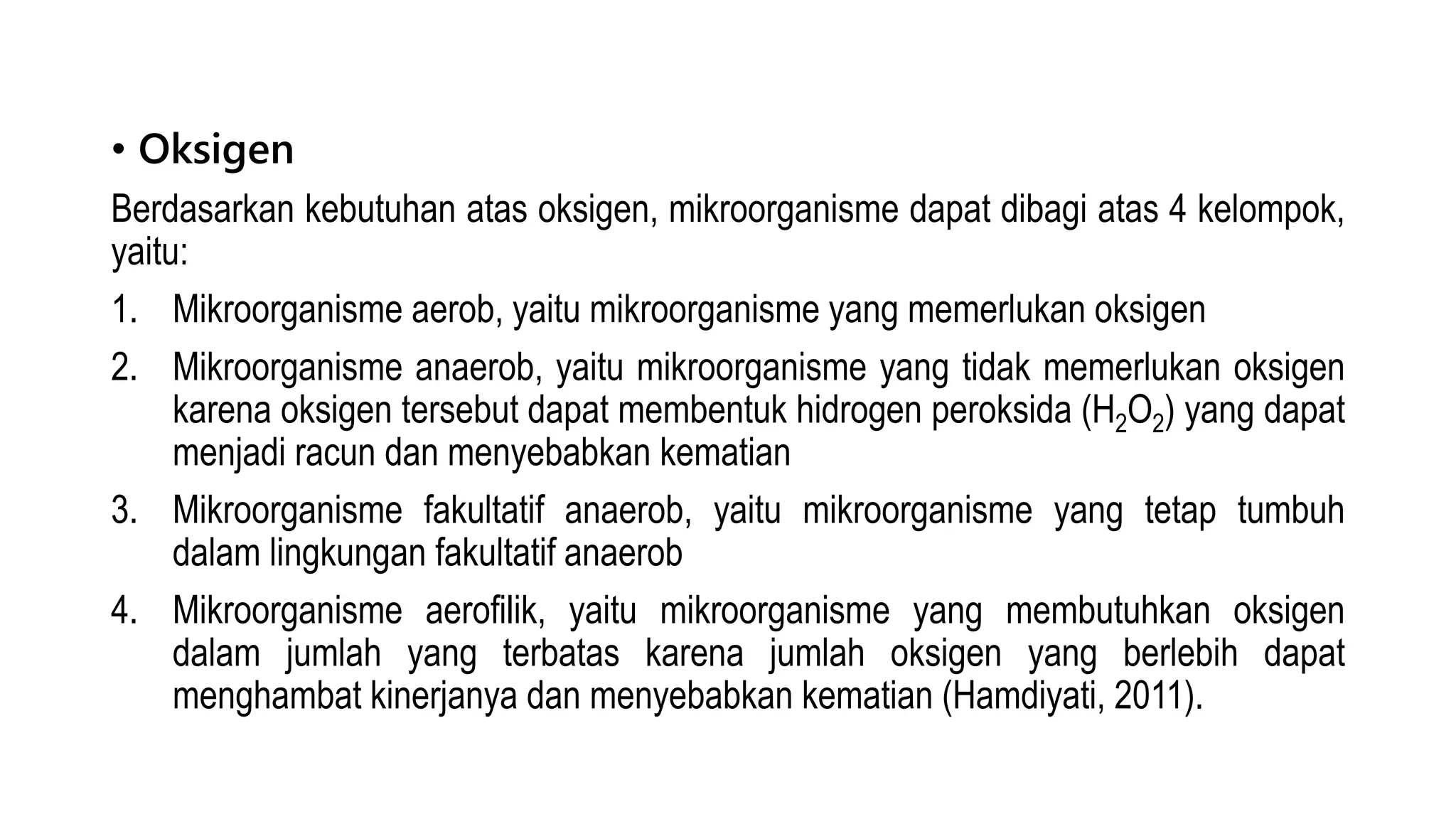 • Oksigen

Berdasarkan kebutuhan atas oksigen, mikroorganisme dapat dibagi atas 4 kelompok, yaitu:

1. Mikroorganisme aerob, yaitu mikroorganisme yang memerlukan oksigen
2. Mikroorganisme anaerob, yaitu mikroorganisme yang tidak memerlukan oksigen karena oksigen tersebut dapat membentuk hidrogen peroksida ($H_2O_2$) yang dapat menjadi racun dan menyebabkan kematian
3. Mikroorganisme fakultatif anaerob, yaitu mikroorganisme yang tetap tumbuh dalam lingkungan fakultatif anaerob
4. Mikroorganisme aerofilik, yaitu mikroorganisme yang membutuhkan oksigen dalam jumlah yang terbatas karena jumlah oksigen yang berlebih dapat menghambat kinerjanya dan menyebabkan kematian (Hamdiyati, 2011).